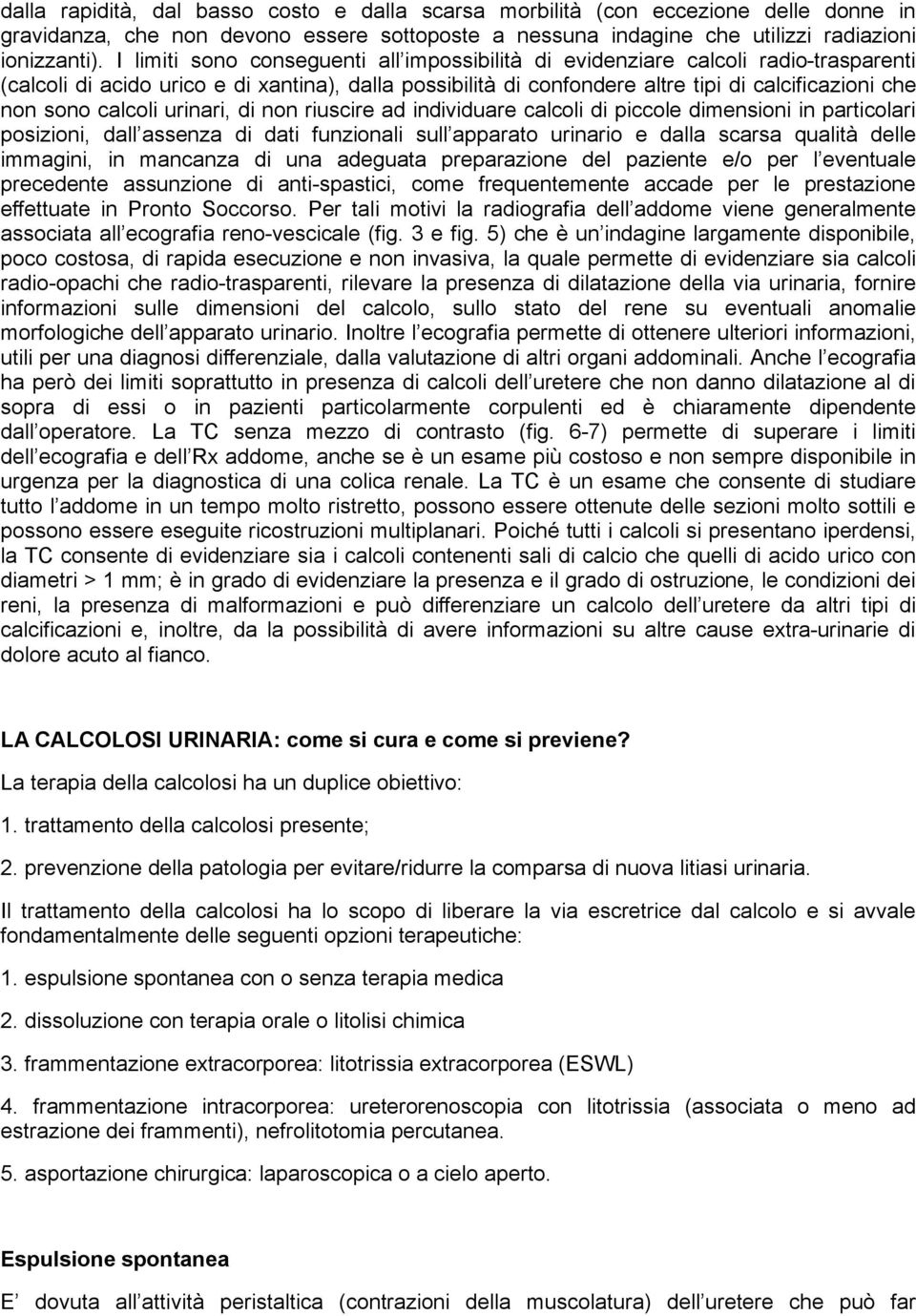 dalla rapidità, dal basso costo e dalla scarsa morbilità (con eccezione delle donne in gravidanza, che non devono essere sottoposte a nessuna indagine che utilizzi radiazioni ionizzanti). I limiti sono conseguenti all impossibilità di evidenziare calcoli radio-trasparenti (calcoli di acido urico e di xantina), dalla possibilità di confondere altre tipi di calcificazioni che non sono calcoli urinari, di non riuscire ad individuare calcoli di piccole dimensioni in particolari posizioni, dall assenza di dati funzionali sull apparato urinario e dalla scarsa qualità delle immagini, in mancanza di una adeguata preparazione del paziente e/o per l eventuale precedente assunzione di anti-spastici, come frequentemente accade per le prestazione effettuate in Pronto Soccorso. Per tali motivi la radiografia dell addome viene generalmente associata all ecografia reno-vescicale (fig. 3 e fig. 5) che è un indagine largamente disponibile, poco costosa, di rapida esecuzione e non invasiva, la quale permette di evidenziare sia calcoli radio-opachi che radio-trasparenti, rilevare la presenza di dilatazione della via urinaria, fornire informazioni sulle dimensioni del calcolo, sullo stato del rene su eventuali anomalie morfologiche dell apparato urinario. Inoltre l ecografia permette di ottenere ulteriori informazioni, utili per una diagnosi differenziale, dalla valutazione di altri organi addominali. Anche l ecografia ha però dei limiti soprattutto in presenza di calcoli dell uretere che non danno dilatazione al di sopra di essi o in pazienti particolarmente corpulenti ed è chiaramente dipendente dall operatore. La TC senza mezzo di contrasto (fig. 6-7) permette di superare i limiti dell ecografia e dell Rx addome, anche se è un esame più costoso e non sempre disponibile in urgenza per la diagnostica di una colica renale. La TC è un esame che consente di studiare tutto l addome in un tempo molto ristretto, possono essere ottenute delle sezioni molto sottili e possono essere eseguite ricostruzioni multiplanari. Poiché tutti i calcoli si presentano iperdensi, la TC consente di evidenziare sia i calcoli contenenti sali di calcio che quelli di acido urico con diametri > 1 mm; è in grado di evidenziare la presenza e il grado di ostruzione, le condizioni dei reni, la presenza di malformazioni e può differenziare un calcolo dell uretere da altri tipi di calcificazioni e, inoltre, da la possibilità di avere informazioni su altre cause extra-urinarie di dolore acuto al fianco.

LA CALCOLOSI URINARIA: come si cura e come si previene?

La terapia della calcolosi ha un duplice obiettivo:

1. trattamento della calcolosi presente;

2. prevenzione della patologia per evitare/ridurre la comparsa di nuova litiasi urinaria.

Il trattamento della calcolosi ha lo scopo di liberare la via escretrice dal calcolo e si avvale fondamentalmente delle seguenti opzioni terapeutiche:

1. espulsione spontanea con o senza terapia medica

2. dissoluzione con terapia orale o litolisi chimica

3. frammentazione extracorporea: litotrissia extracorporea (ESWL)

4. frammentazione intracorporea: ureterorenoscopia con litotrissia (associata o meno ad estrazione dei frammenti), nefrolitotomia percutanea.

5. asportazione chirurgica: laparoscopica o a cielo aperto.

Espulsione spontanea

E dovuta all attività peristaltica (contrazioni della muscolatura) dell uretere che può far